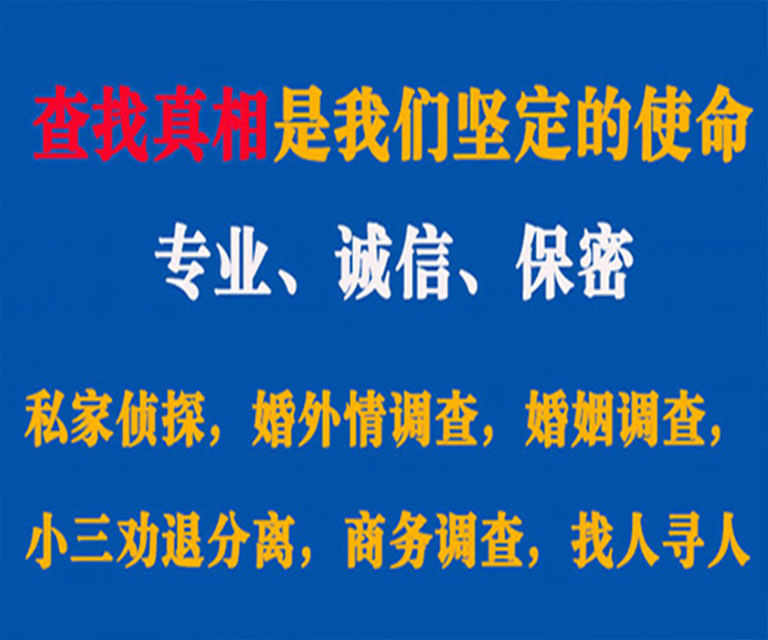 查找真相是我们坚定的使命

专业、诚信、保密

私家侦探，婚外情调查，婚姻调查，

小三劝退分离，商务调查，找人寻人